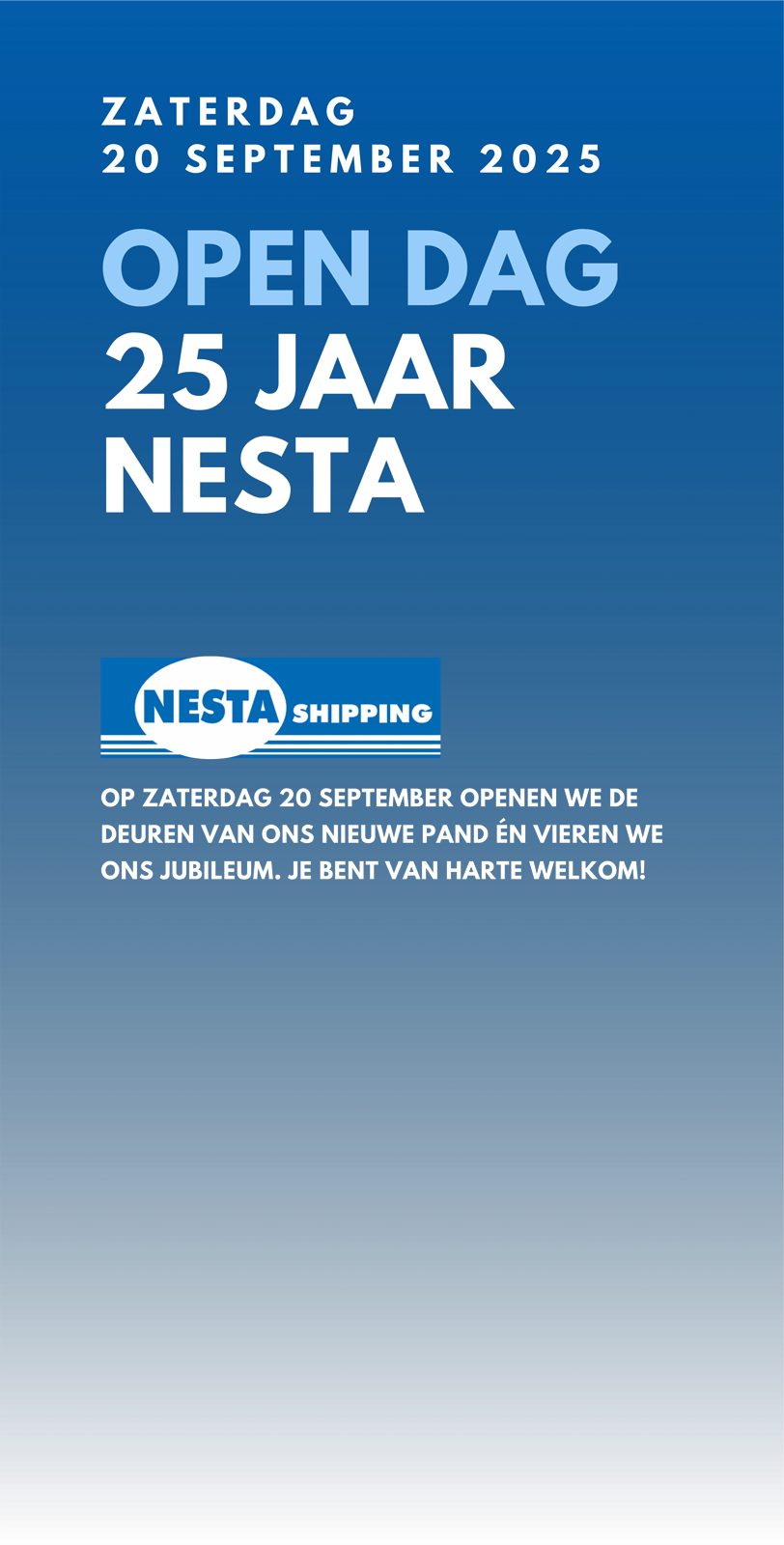 ZATERDAG
20 SEPTEMBER 2025

OPEN DAG
25 JAAR
NESTA

NESTA SHIPPING

OP ZATERDAG 20 SEPTEMBER OPENEN WE DE DEUREN VAN ONS NIEUWE PAND ÉN VIEREN WE ONS JUBILEUM. JE BENT VAN HARTE WELKOM!